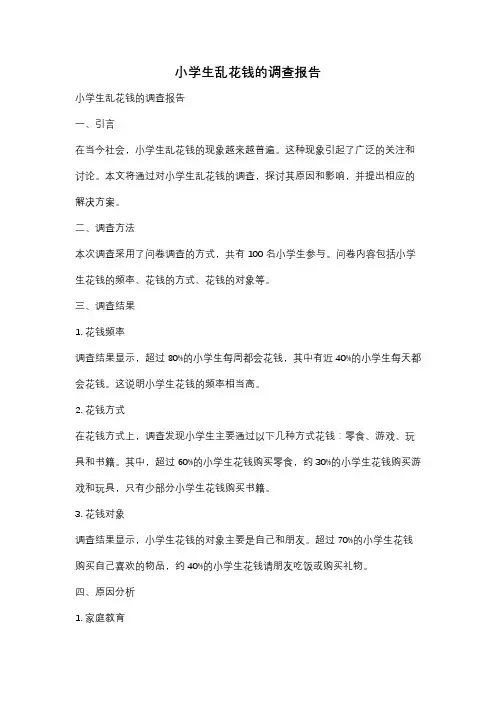 小学生乱花钱的调查报告

小学生乱花钱的调查报告

一、引言

在当今社会，小学生乱花钱的现象越来越普遍。这种现象引起了广泛的关注和讨论。本文将通过对小学生乱花钱的调查，探讨其原因和影响，并提出相应的解决方案。

二、调查方法

本次调查采用了问卷调查的方式，共有 100 名小学生参与。问卷内容包括小学生花钱的频率、花钱的方式、花钱的对象等。

三、调查结果

1. 花钱频率

调查结果显示，超过 80%的小学生每周都会花钱，其中有近 40%的小学生每天都会花钱。这说明小学生花钱的频率相当高。

2. 花钱方式

在花钱方式上，调查发现小学生主要通过以下几种方式花钱：零食、游戏、玩具和书籍。其中，超过 60%的小学生花钱购买零食，约 30%的小学生花钱购买游戏和玩具，只有少部分小学生花钱购买书籍。

3. 花钱对象

调查结果显示，小学生花钱的对象主要是自己和朋友。超过 70%的小学生花钱购买自己喜欢的物品，约 40%的小学生花钱请朋友吃饭或购买礼物。

四、原因分析

1. 家庭教育